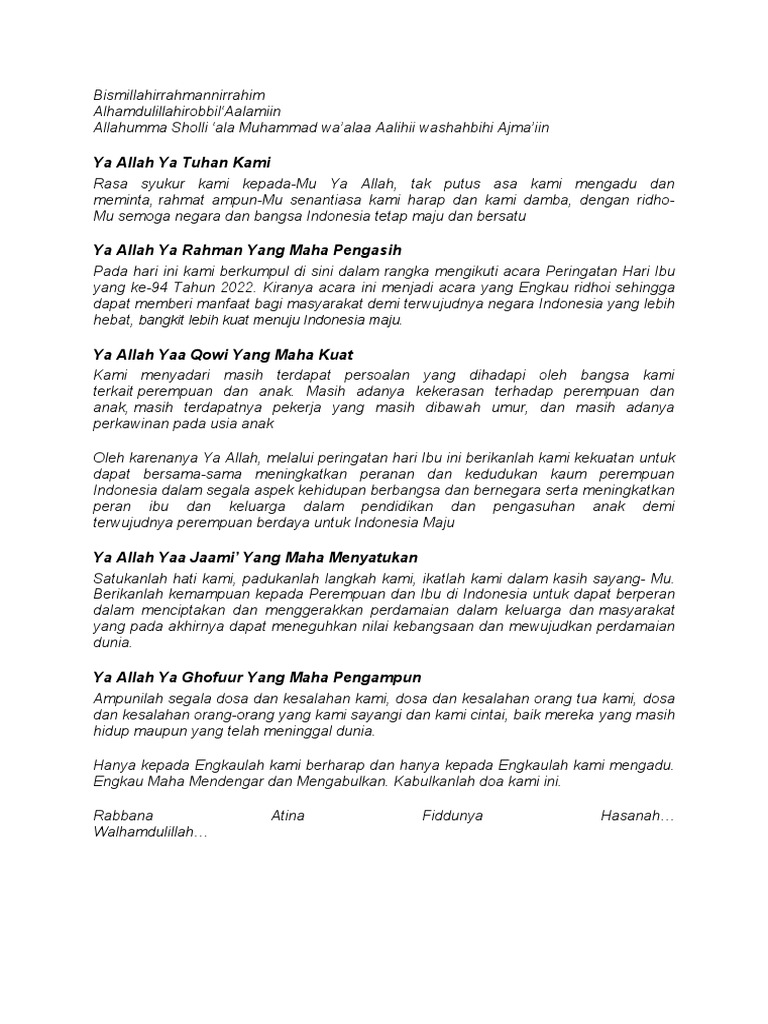 Bismillahirrahmannirrahim
Alhamdulillahirobbil'Aalamiin
Allahumma Sholli 'ala Muhammad wa'alaa Aalihii washahbihi Ajma'iin

Ya Allah Ya Tuhan Kami

Rasa syukur kami kepada-Mu Ya Allah, tak putus asa kami mengadu dan meminta, rahmat ampun-Mu senantiasa kami harap dan kami damba, dengan ridho-Mu semoga negara dan bangsa Indonesia tetap maju dan bersatu

Ya Allah Ya Rahman Yang Maha Pengasih

Pada hari ini kami berkumpul di sini dalam rangka mengikuti acara Peringatan Hari Ibu yang ke-94 Tahun 2022. Kiranya acara ini menjadi acara yang Engkau ridhoi sehingga dapat memberi manfaat bagi masyarakat demi terwujudnya negara Indonesia yang lebih hebat, bangkit lebih kuat menuju Indonesia maju.

Ya Allah Yaa Qowi Yang Maha Kuat

Kami menyadari masih terdapat persoalan yang dihadapi oleh bangsa kami terkait perempuan dan anak. Masih adanya kekerasan terhadap perempuan dan anak, masih terdapatnya pekerja yang masih dibawah umur, dan masih adanya perkawinan pada usia anak

Oleh karenanya Ya Allah, melalui peringatan hari Ibu ini berikanlah kami kekuatan untuk dapat bersama-sama meningkatkan peranan dan kedudukan kaum perempuan Indonesia dalam segala aspek kehidupan berbangsa dan bernegara serta meningkatkan peran ibu dan keluarga dalam pendidikan dan pengasuhan anak demi terwujudnya perempuan berdaya untuk Indonesia Maju

Ya Allah Yaa Jaami' Yang Maha Menyatukan

Satukanlah hati kami, padukanlah langkah kami, ikatlah kami dalam kasih sayang- Mu. Berikanlah kemampuan kepada Perempuan dan Ibu di Indonesia untuk dapat berperan dalam menciptakan dan menggerakkan perdamaian dalam keluarga dan masyarakat yang pada akhirnya dapat meneguhkan nilai kebangsaan dan mewujudkan perdamaian dunia.

Ya Allah Ya Ghofuur Yang Maha Pengampun

Ampunilah segala dosa dan kesalahan kami, dosa dan kesalahan orang tua kami, dosa dan kesalahan orang-orang yang kami sayangi dan kami cintai, baik mereka yang masih hidup maupun yang telah meninggal dunia.

Hanya kepada Engkaulah kami berharap dan hanya kepada Engkaulah kami mengadu. Engkau Maha Mendengar dan Mengabulkan. Kabulkanlah doa kami ini.

Rabbana Atina Fiddunya Hasanah… Walhamdulillah…